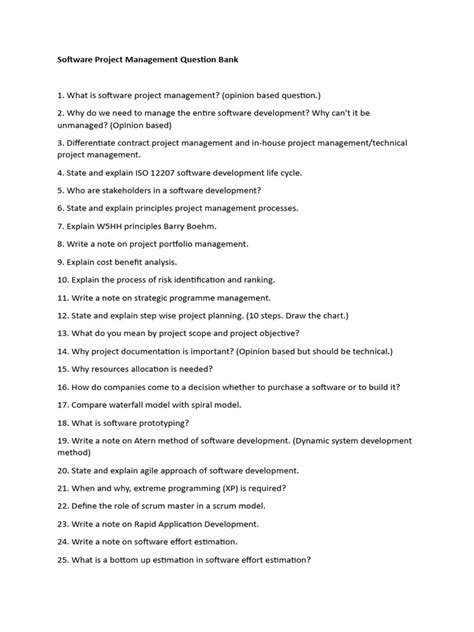 Software Project Management Question Bank

1. What is software project management? (opinion based question.)

2. Why do we need to manage the entire software development? Why can't it be unmanaged? (Opinion based)

3. Differentiate contract project management and in-house project management/technical project management.

4. State and explain ISO 12207 software development life cycle.

5. Who are stakeholders in a software development?

6. State and explain principles project management processes.

7. Explain W5HH principles Barry Boehm.

8. Write a note on project portfolio management.

9. Explain cost benefit analysis.

10. Explain the process of risk identification and ranking.

11. Write a note on strategic programme management.

12. State and explain step wise project planning. (10 steps. Draw the chart.)

13. What do you mean by project scope and project objective?

14. Why project documentation is important? (Opinion based but should be technical.)

15. Why resources allocation is needed?

16. How do companies come to a decision whether to purchase a software or to build it?

17. Compare waterfall model with spiral model.

18. What is software prototyping?

19. Write a note on Atern method of software development. (Dynamic system development method)

20. State and explain agile approach of software development.

21. When and why, extreme programming (XP) is required?

22. Define the role of scrum master in a scrum model.

23. Write a note on Rapid Application Development.

24. Write a note on software effort estimation.

25. What is a bottom up estimation in software effort estimation?